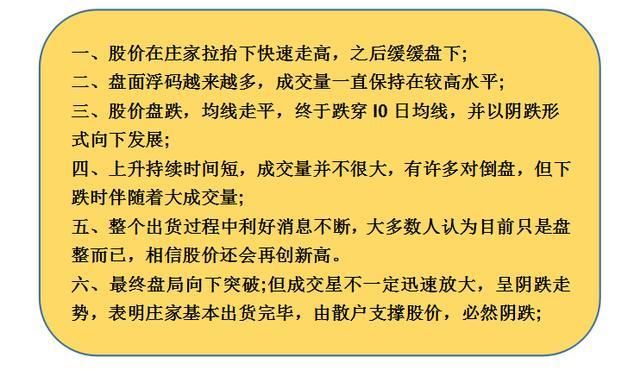 一、股价在庄家拉抬下快速走高，之后缓缓盘下;
二、盘面浮码越来越多，成交量一直保持在较高水平;
三、股价盘跌，均线走平，终于跌穿 10 日均线，并以阴跌形式向下发展;
四、上升持续时间短，成交量并不很大，有许多对倒盘，但下跌时伴随着大成交量;
五、整个出货过程中利好消息不断，大多数人认为目前只是盘整而已，相信股价还会再创新高。
六、最终盘局向下突破;但成交星不一定迅速放大，呈阴跌走势，表明庄家基本出货完毕，由散户支撑股价，必然阴跌;